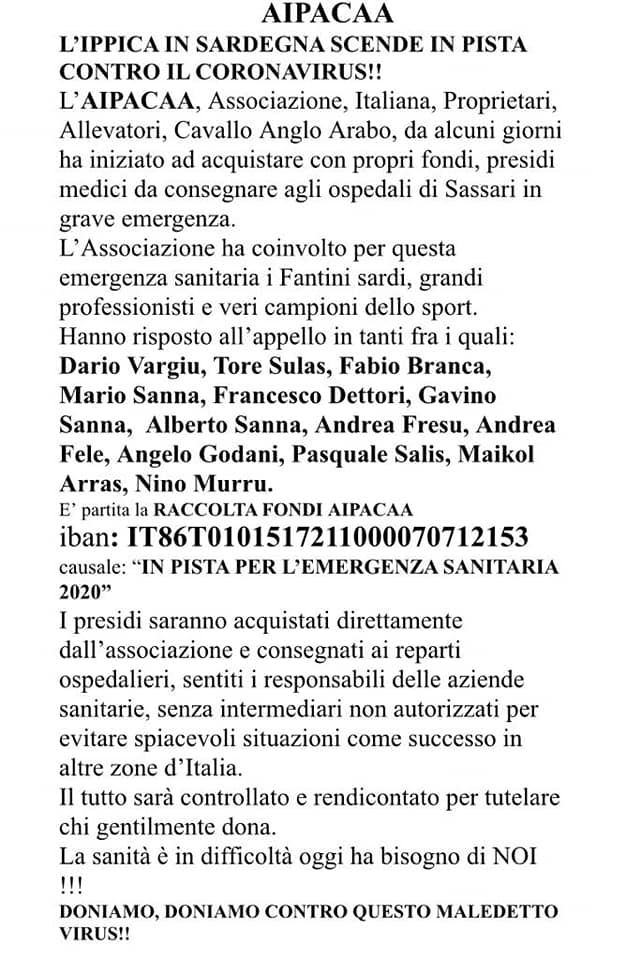 AIPACAA
L'IPPICA IN SARDEGNA SCENDE IN PISTA CONTRO IL CORONAVIRUS!!
L'AIPACAA, Associazione, Italiana, Proprietari, Allevatori, Cavallo Anglo Arabo, da alcuni giorni ha iniziato ad acquistare con propri fondi, presidi medici da consegnare agli ospedali di Sassari in grave emergenza.
L'Associazione ha coinvolto per questa emergenza sanitaria i Fantini sardi, grandi professionisti e veri campioni dello sport.
Hanno risposto all'appello in tanti fra i quali:
Dario Vargiu, Tore Sulas, Fabio Branca, Mario Sanna, Francesco Dettori, Gavino Sanna, Alberto Sanna, Andrea Fresu, Andrea Fele, Angelo Godani, Pasquale Salis, Maikol Arras, Nino Murru.
E' partita la RACCOLTA FONDI AIPACAA
iban: IT86T0101517211000070712153
causale: "IN PISTA PER L'EMERGENZA SANITARIA 2020"
I presidi saranno acquistati direttamente dall'associazione e consegnati ai reparti ospedalieri, sentiti i responsabili delle aziende sanitarie, senza intermediari non autorizzati per evitare spiacevoli situazioni come successo in altre zone d'Italia.
Il tutto sarà controllato e rendicontato per tutelare chi gentilmente dona.
La sanità è in difficoltà oggi ha bisogno di NOI !!!
DONIAMO, DONIAMO CONTRO QUESTO MALEDETTO VIRUS!!